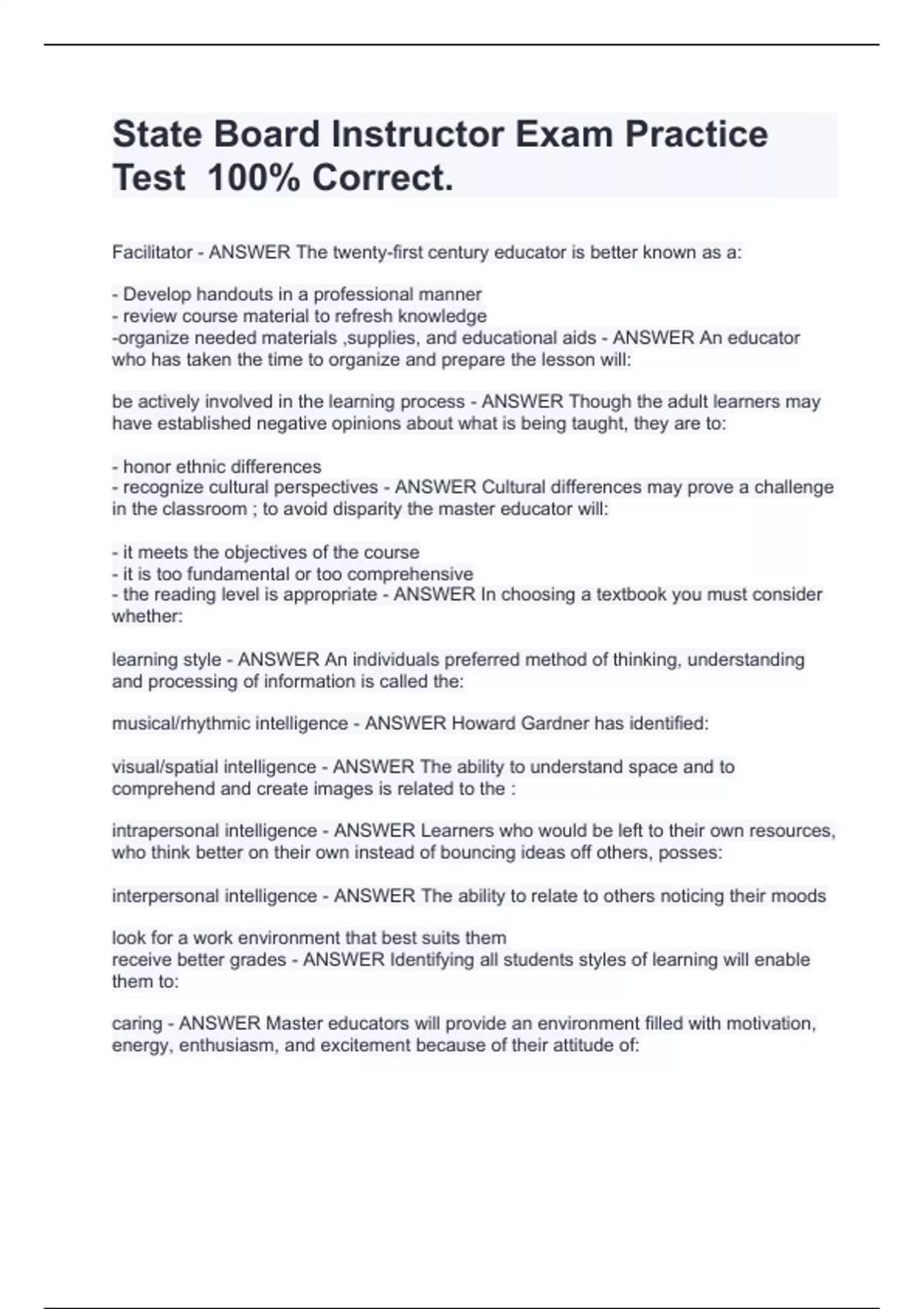 State Board Instructor Exam Practice Test  100% Correct.

Facilitator - ANSWER The twenty-first century educator is better known as a:

- Develop handouts in a professional manner
- review course material to refresh knowledge
-organize needed materials ,supplies, and educational aids - ANSWER An educator who has taken the time to organize and prepare the lesson will:

be actively involved in the learning process - ANSWER Though the adult learners may have established negative opinions about what is being taught, they are to:

- honor ethnic differences
- recognize cultural perspectives - ANSWER Cultural differences may prove a challenge in the classroom ; to avoid disparity the master educator will:

- it meets the objectives of the course
- it is too fundamental or too comprehensive
- the reading level is appropriate - ANSWER In choosing a textbook you must consider whether:

learning style - ANSWER An individuals preferred method of thinking, understanding and processing of information is called the:

musical/rhythmic intelligence - ANSWER Howard Gardner has identified:

visual/spatial intelligence - ANSWER The ability to understand space and to comprehend and create images is related to the :

intrapersonal intelligence - ANSWER Learners who would be left to their own resources, who think better on their own instead of bouncing ideas off others, posses:

interpersonal intelligence - ANSWER The ability to relate to others noticing their moods

look for a work environment that best suits them
receive better grades - ANSWER Identifying all students styles of learning will enable them to:

caring - ANSWER Master educators will provide an environment filled with motivation, energy, enthusiasm, and excitement because of their attitude of: